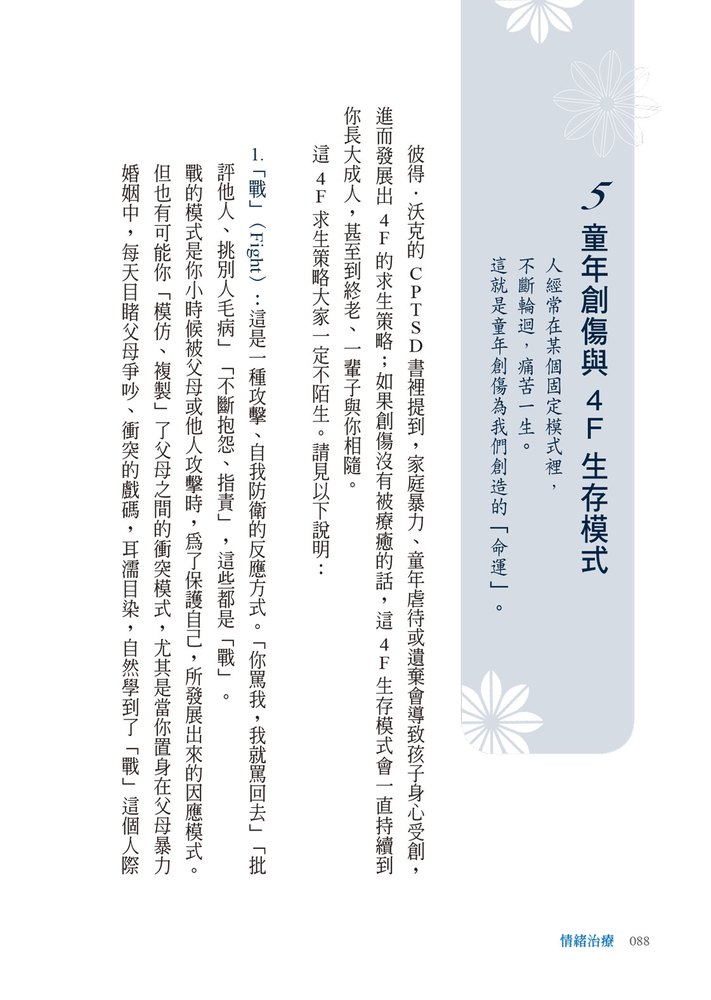 5 童年創傷與4F生存模式

人經常在某個固定模式裡，
不斷輪迴，痛苦一生。
這就是童年創傷為我們創造的「命運」。

彼得．沃克的CPTSD書裡提到，家庭暴力、童年虐待或遺棄會導致孩子身心受創，進而發展出4F的求生策略；如果創傷沒有被療癒的話，這4F生存模式會一直持續到你長大成人，甚至到終老、一輩子與你相隨。

這4F求生策略大家一定不陌生。請見以下說明：

1.「戰」（Fight）：這是一種攻擊、自我防衛的反應方式。「你罵我，我就罵回去」「批評他人、挑別人毛病」「不斷抱怨、指責」，這些都是「戰」。

戰的模式是你小時候被父母或他人攻擊時，為了保護自己，所發展出來的因應模式。但也有可能你「模仿、複製」了父母之間的衝突模式，尤其是當你置身在父母暴力婚姻中，每天目睹父母爭吵、衝突的戲碼，耳濡目染，自然學到了「戰」這個人際

情緒治療 088